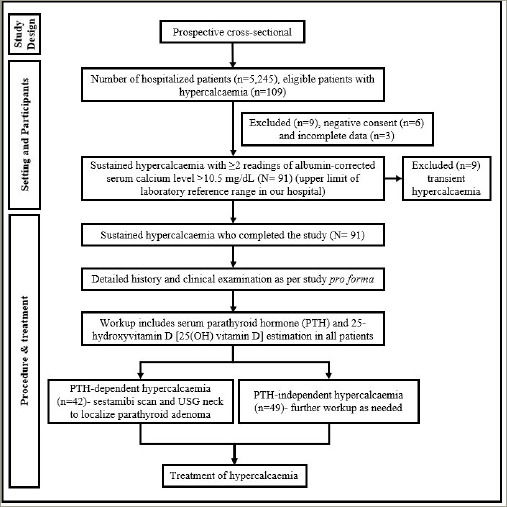 Study Design

Setting and Participants

Procedure & treatment

Prospective cross-sectional

Number of hospitalized patients (n=5,245), eligible patients with hypercalcaemia (n=109)

Excluded (n=9), negative consent (n=6) and incomplete data (n=3)

Sustained hypercalcaemia with ≥2 readings of albumin-corrected serum calcium level >10.5 mg/dL (N= 91) (upper limit of laboratory reference range in our hospital)

Excluded (n=9) transient hypercalcaemia

Sustained hypercalcaemia who completed the study (N= 91)

Detailed history and clinical examination as per study pro forma

Workup includes serum parathyroid hormone (PTH) and 25-hydroxyvitamin D [25(OH) vitamin D] estimation in all patients

PTH-dependent hypercalcaemia (n=42)- sestamibi scan and USG neck to localize parathyroid adenoma

PTH-independent hypercalcaemia (n=49)- further workup as needed

Treatment of hypercalcaemia